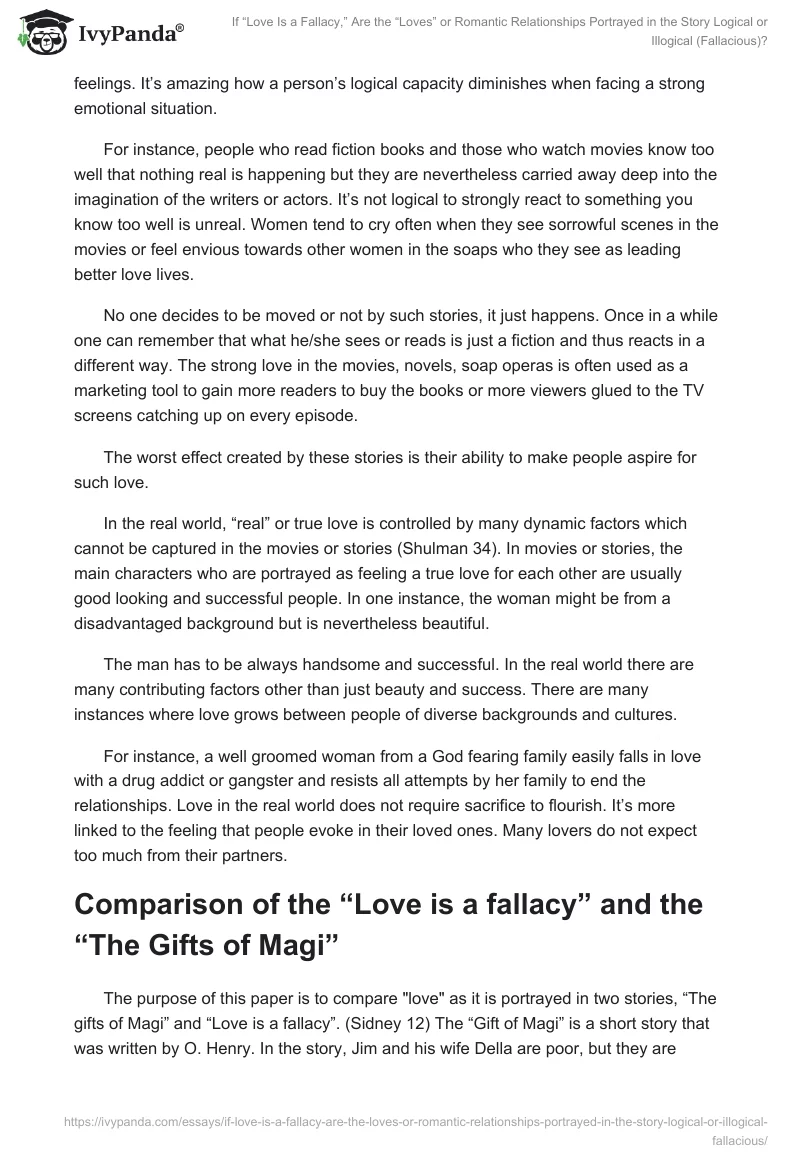 IvyPanda®

If “Love Is a Fallacy,” Are the “Loves” or Romantic Relationships Portrayed in the Story Logical or Illogical (Fallacious)?

feelings. It’s amazing how a person’s logical capacity diminishes when facing a strong emotional situation.

For instance, people who read fiction books and those who watch movies know too well that nothing real is happening but they are nevertheless carried away deep into the imagination of the writers or actors. It’s not logical to strongly react to something you know too well is unreal. Women tend to cry often when they see sorrowful scenes in the movies or feel envious towards other women in the soaps who they see as leading better love lives.

No one decides to be moved or not by such stories, it just happens. Once in a while one can remember that what he/she sees or reads is just a fiction and thus reacts in a different way. The strong love in the movies, novels, soap operas is often used as a marketing tool to gain more readers to buy the books or more viewers glued to the TV screens catching up on every episode.

The worst effect created by these stories is their ability to make people aspire for such love.

In the real world, “real” or true love is controlled by many dynamic factors which cannot be captured in the movies or stories (Shulman 34). In movies or stories, the main characters who are portrayed as feeling a true love for each other are usually good looking and successful people. In one instance, the woman might be from a disadvantaged background but is nevertheless beautiful.

The man has to be always handsome and successful. In the real world there are many contributing factors other than just beauty and success. There are many instances where love grows between people of diverse backgrounds and cultures.

For instance, a well groomed woman from a God fearing family easily falls in love with a drug addict or gangster and resists all attempts by her family to end the relationships. Love in the real world does not require sacrifice to flourish. It’s more linked to the feeling that people evoke in their loved ones. Many lovers do not expect too much from their partners.

Comparison of the “Love is a fallacy” and the “The Gifts of Magi”

The purpose of this paper is to compare "love" as it is portrayed in two stories, “The gifts of Magi” and “Love is a fallacy”. (Sidney 12) The “Gift of Magi” is a short story that was written by O. Henry. In the story, Jim and his wife Della are poor, but they are

https://ivypanda.com/essays/if-love-is-a-fallacy-are-the-loves-or-romantic-relationships-portrayed-in-the-story-logical-or-illogical-fallacious/